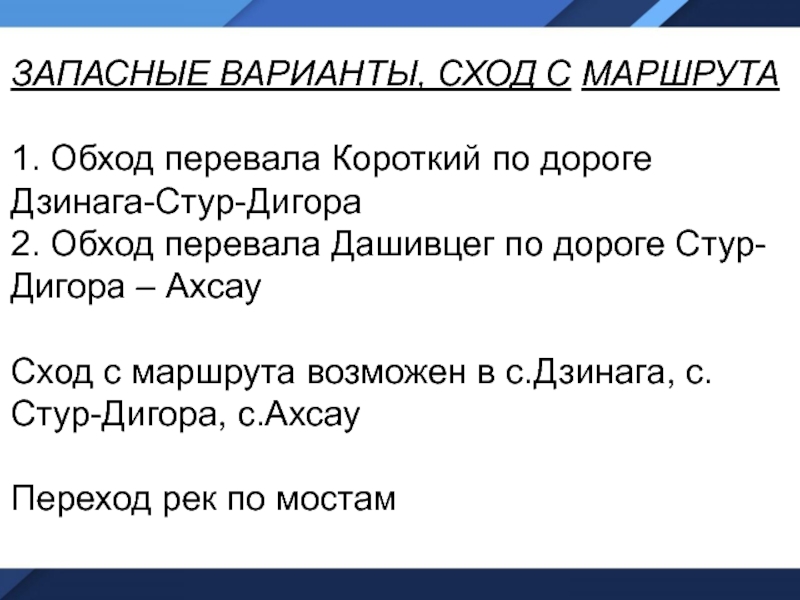 ЗАПАСНЫЕ ВАРИАНТЫ, СХОД С МАРШРУТА

1. Обход перевала Короткий по дороге Дзинага-Стур-Дигора
2. Обход перевала Дашивцег по дороге Стур-Дигора – Ахсау

Сход с маршрута возможен в с.Дзинага, с. Стур-Дигора, с.Ахсау

Переход рек по мостам